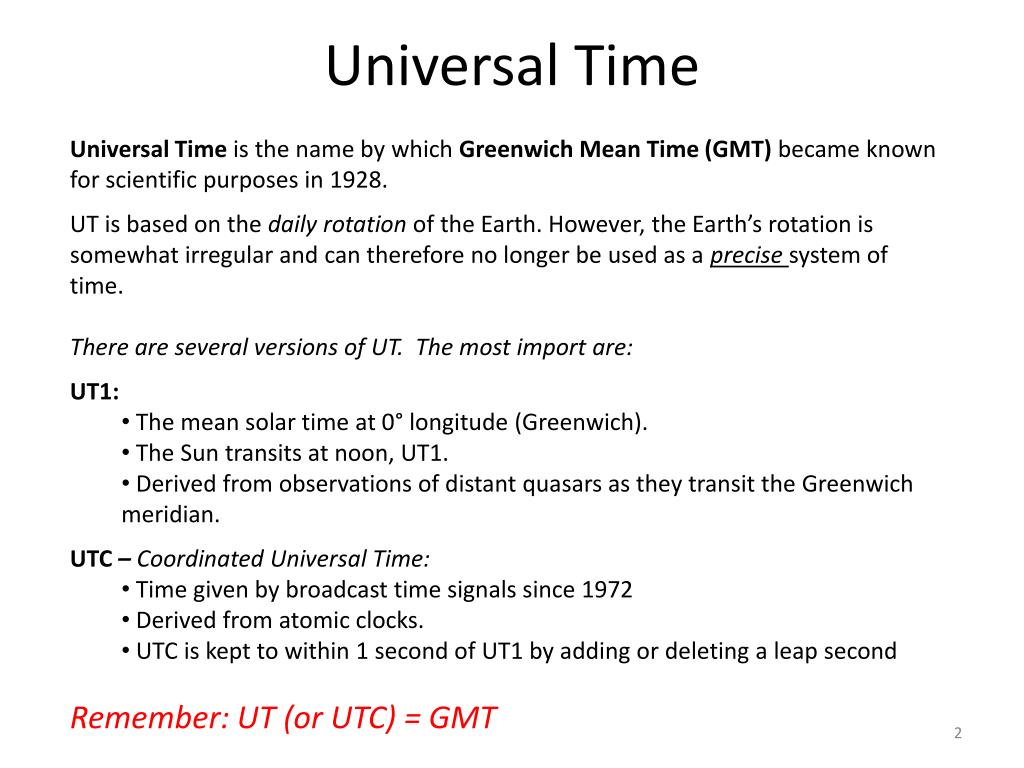 Universal Time

Universal Time is the name by which Greenwich Mean Time (GMT) became known for scientific purposes in 1928.

UT is based on the daily rotation of the Earth. However, the Earth's rotation is somewhat irregular and can therefore no longer be used as a precise system of time.

There are several versions of UT. The most import are:

UT1:
• The mean solar time at 0° longitude (Greenwich).
• The Sun transits at noon, UT1.
• Derived from observations of distant quasars as they transit the Greenwich meridian.

UTC – Coordinated Universal Time:
• Time given by broadcast time signals since 1972
• Derived from atomic clocks.
• UTC is kept to within 1 second of UT1 by adding or deleting a leap second

Remember: UT (or UTC) = GMT

2